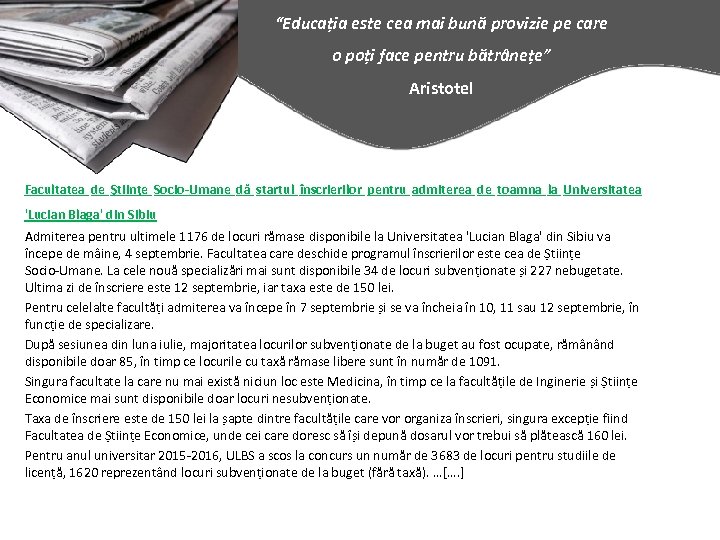 “Educația este cea mai bună provizie pe care o poți face pentru bătrânețe”

Aristotel

Facultatea de Științe Socio-Umane dă startul înscrierilor pentru admiterea de toamna la Universitatea 'Lucian Blaga' din Sibiu

Admiterea pentru ultimele 1176 de locuri rămase disponibile la Universitatea 'Lucian Blaga' din Sibiu va începe de mâine, 4 septembrie. Facultatea care deschide programul înscrierilor este cea de Științe Socio-Umane. La cele nouă specializări mai sunt disponibile 34 de locuri subvenționate și 227 nebugetate. Ultima zi de înscriere este 12 septembrie, iar taxa este de 150 lei.

Pentru celelalte facultăți admiterea va începe în 7 septembrie și se va încheia în 10, 11 sau 12 septembrie, în funcție de specializare.

După sesiunea din luna iulie, majoritatea locurilor subvenționate de la buget au fost ocupate, rămânând disponibile doar 85, în timp ce locurile cu taxă rămase libere sunt în număr de 1091.

Singura facultate la care nu mai există niciun loc este Medicina, în timp ce la facultățile de Inginerie și Științe Economice mai sunt disponibile doar locuri nesubvenționate.

Taxa de înscriere este de 150 lei la șapte dintre facultățile care vor organiza înscrieri, singura excepție fiind Facultatea de Științe Economice, unde cei care doresc să își depună dosarul vor trebui să plătească 160 lei.

Pentru anul universitar 2015-2016, ULBS a scos la concurs un număr de 3683 de locuri pentru studiile de licență, 1620 reprezentând locuri subvenționate de la buget (fără taxă). …[….]